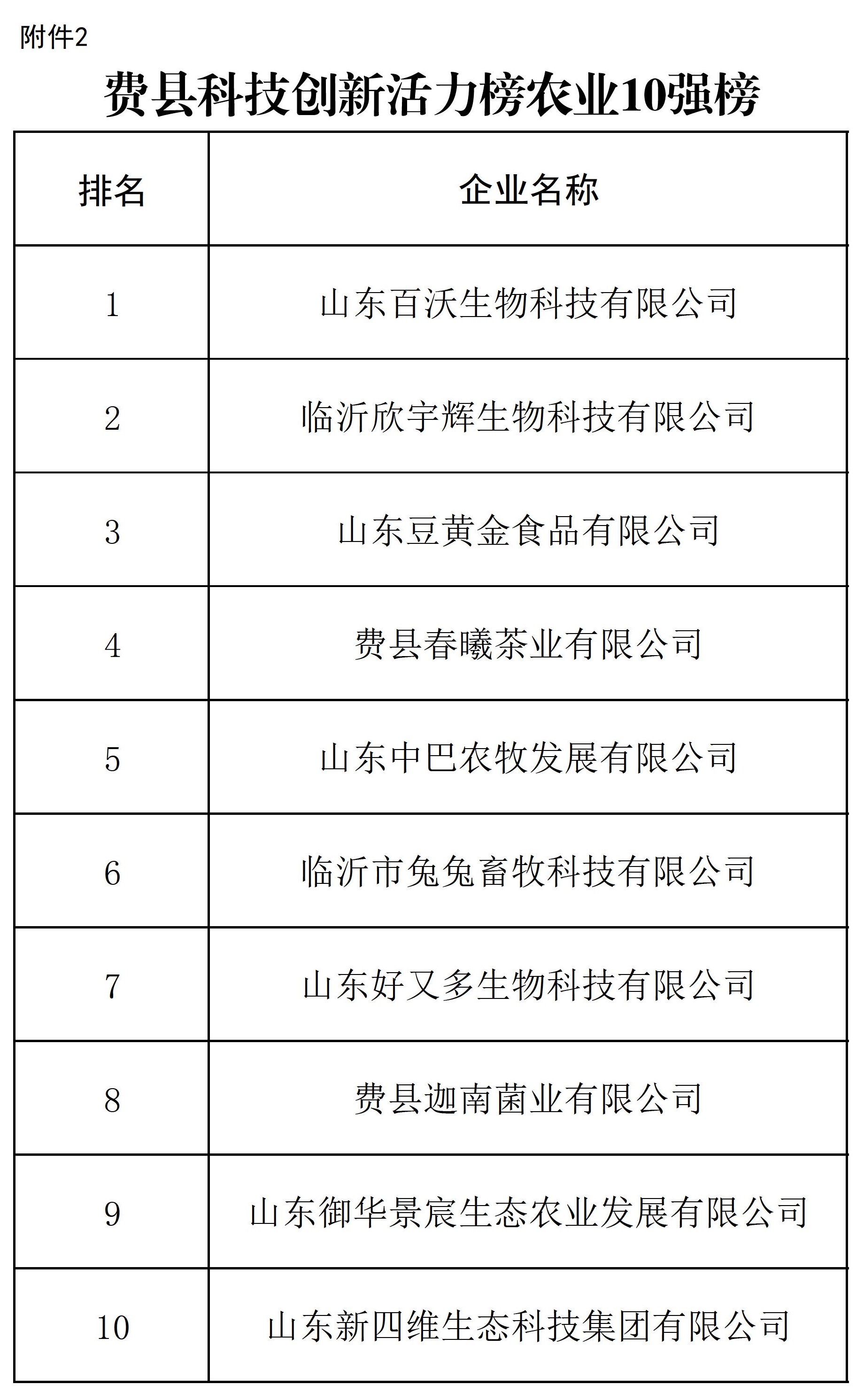 附件2

费县科技创新活力榜农业10强榜

| 排名 | 企业名称 |
|---|---|
| 1 | 山东百沃生物科技有限公司 |
| 2 | 临沂欣宇辉生物科技有限公司 |
| 3 | 山东豆黄金食品有限公司 |
| 4 | 费县春曦茶业有限公司 |
| 5 | 山东中巴农牧发展有限公司 |
| 6 | 临沂市兔兔畜牧科技有限公司 |
| 7 | 山东好又多生物科技有限公司 |
| 8 | 费县迦南菌业有限公司 |
| 9 | 山东御华景宸生态农业发展有限公司 |
| 10 | 山东新四维生态科技集团有限公司 |